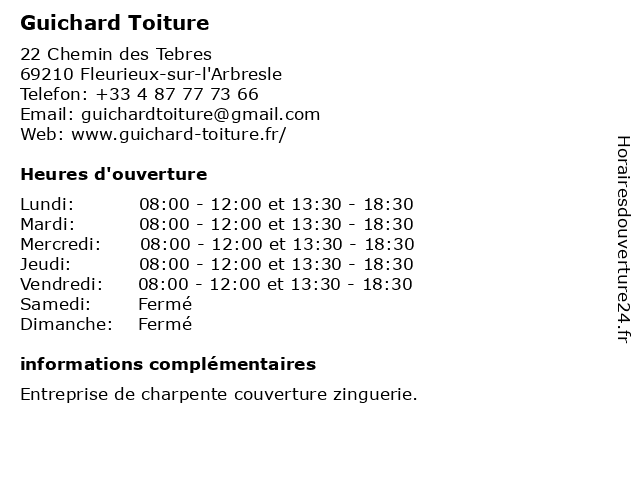 Guichard Toiture

22 Chemin des Tebres
69210 Fleurieux-sur-l'Arbresle
Telefon: +33 4 87 77 73 66
Email: guichardtoiture@gmail.com
Web: www.guichard-toiture.fr/

Heures d'ouverture

| | |
|---|---|
| Lundi: | 08:00 - 12:00 et 13:30 - 18:30 |
| Mardi: | 08:00 - 12:00 et 13:30 - 18:30 |
| Mercredi: | 08:00 - 12:00 et 13:30 - 18:30 |
| Jeudi: | 08:00 - 12:00 et 13:30 - 18:30 |
| Vendredi: | 08:00 - 12:00 et 13:30 - 18:30 |
| Samedi: | Fermé |
| Dimanche: | Fermé |

informations complémentaires

Entreprise de charpente couverture zinguerie.

Horairesdouverture24.fr